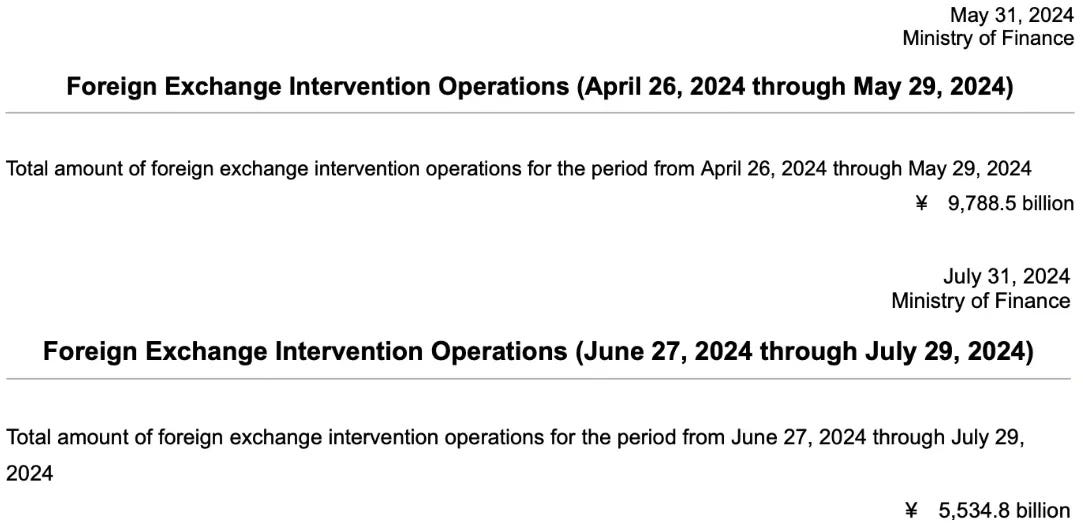 May 31, 2024
Ministry of Finance

Foreign Exchange Intervention Operations (April 26, 2024 through May 29, 2024)

Total amount of foreign exchange intervention operations for the period from April 26, 2024 through May 29, 2024

¥ 9,788.5 billion

July 31, 2024
Ministry of Finance

Foreign Exchange Intervention Operations (June 27, 2024 through July 29, 2024)

Total amount of foreign exchange intervention operations for the period from June 27, 2024 through July 29, 2024

¥ 5,534.8 billion